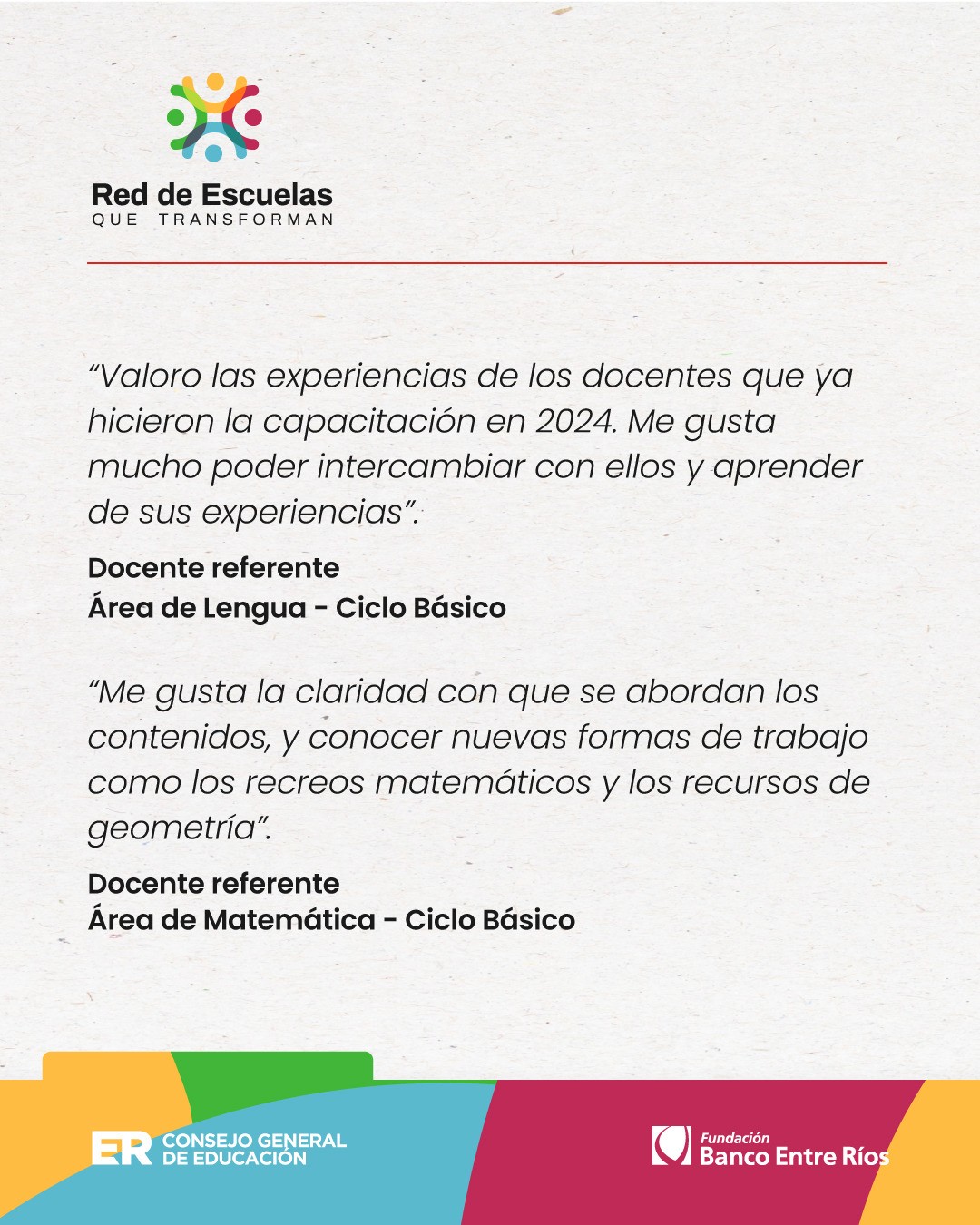 Red de Escuelas
QUE TRANSFORMAN

"Valoro las experiencias de los docentes que ya hicieron la capacitación en 2024. Me gusta mucho poder intercambiar con ellos y aprender de sus experiencias".

Docente referente
Área de Lengua - Ciclo Básico

"Me gusta la claridad con que se abordan los contenidos, y conocer nuevas formas de trabajo como los recreos matemáticos y los recursos de geometría".

Docente referente
Área de Matemática - Ciclo Básico

ER CONSEJO GENERAL
DE EDUCACIÓN

Fundación
Banco Entre Ríos